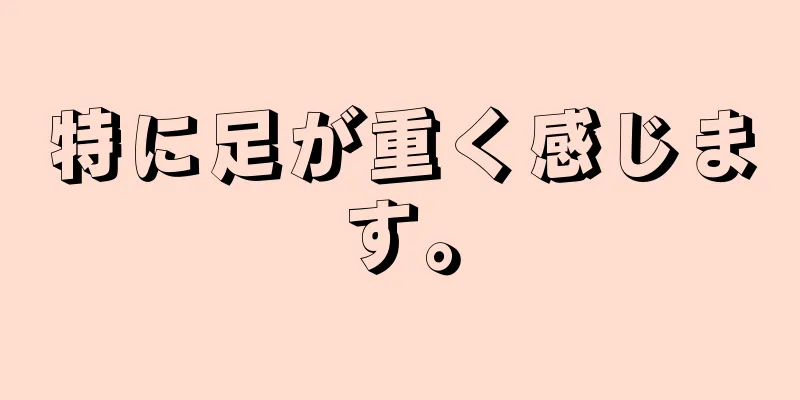 特に足が重く感じます。